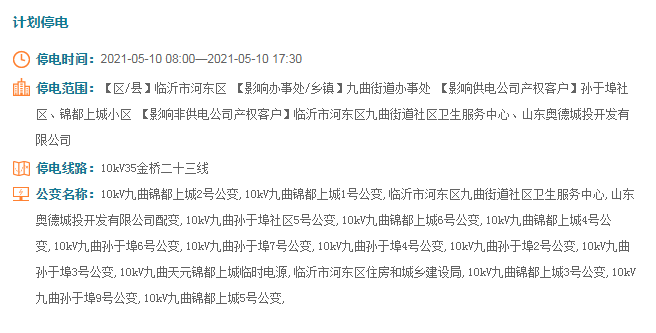 计划停电

停电时间：2021-05-10 08:00—2021-05-10 17:30

停电范围：【区/县】临沂市河东区 【影响办事处/乡镇】九曲街道办事处 【影响供电公司产权客户】孙于埠社区、锦都上城小区 【影响非供电公司产权客户】临沂市河东区九曲街道社区卫生服务中心、山东奥德城投开发有限公司

停电线路：10kV35金桥二十三线

公变名称：10kV九曲锦都上城2号公变, 10kV九曲锦都上城1号公变, 临沂市河东区九曲街道社区卫生服务中心, 山东奥德城投开发有限公司配变, 10kV九曲孙于埠社区5号公变, 10kV九曲锦都上城6号公变, 10kV九曲锦都上城4号公变, 10kV九曲孙于埠6号公变, 10kV九曲孙于埠7号公变, 10kV九曲孙于埠4号公变, 10kV九曲孙于埠2号公变, 10kV九曲孙于埠3号公变, 10kV九曲天元锦都上城临时电源, 临沂市河东区住房和城乡建设局, 10kV九曲锦都上城3号公变, 10kV九曲孙于埠9号公变, 10kV九曲锦都上城5号公变,